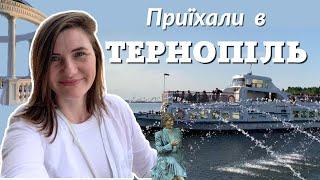 Приїхали в
ТЕРНОПІЛЬ